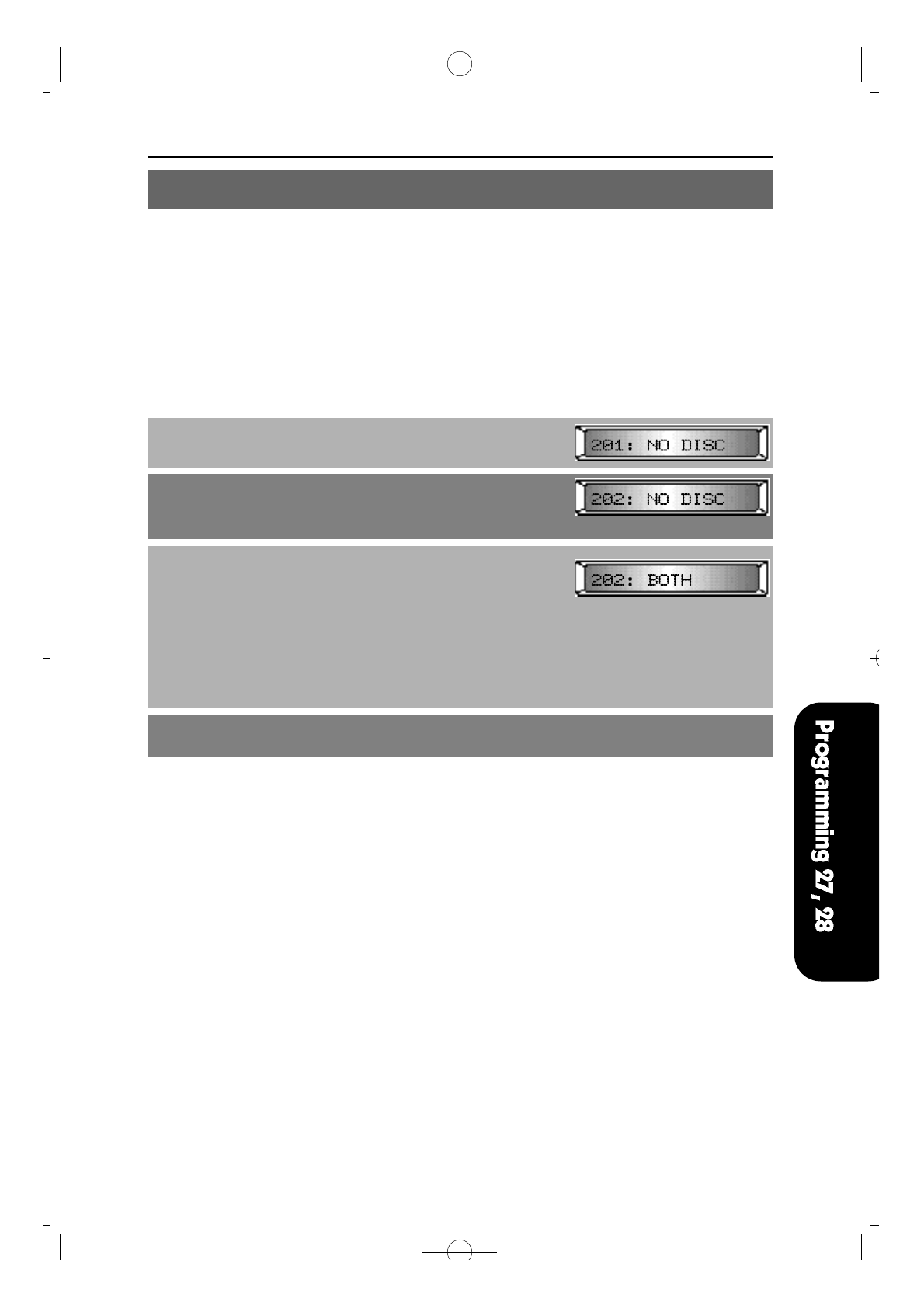 201: NO DISC

202: NO DISC

202: BOTH

Programming 27, 28